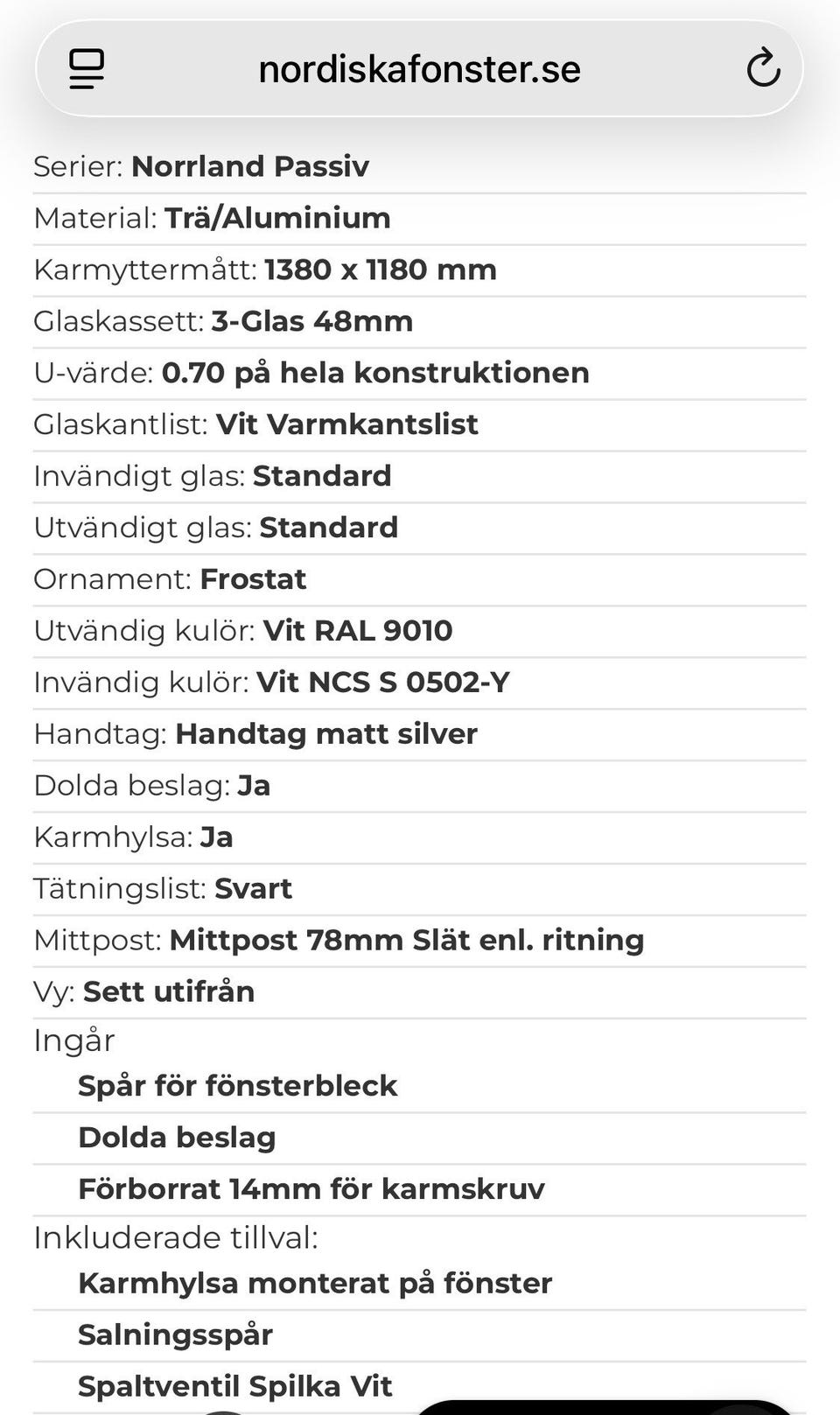 nordiskafonster.se

Serier: Norrland Passiv
Material: Trä/Aluminium
Karmyttermått: 1380 x 1180 mm
Glaskassett: 3-Glas 48mm
U-värde: 0.70 på hela konstruktionen
Glaskantlist: Vit Varmkantslist
Invändigt glas: Standard
Utvändigt glas: Standard
Ornament: Frostat
Utvändig kulör: Vit RAL 9010
Invändig kulör: Vit NCS S 0502-Y
Handtag: Handtag matt silver
Dolda beslag: Ja
Karmhylsa: Ja
Tätningslist: Svart
Mittpost: Mittpost 78mm Slät enl. ritning
Vy: Sett utifrån
Ingår
Spår för fönsterbleck
Dolda beslag
Förborrat 14mm för karmskruv
Inkluderade tillval:
Karmhylsa monterat på fönster
Salningsspår
Spaltventil Spilka Vit